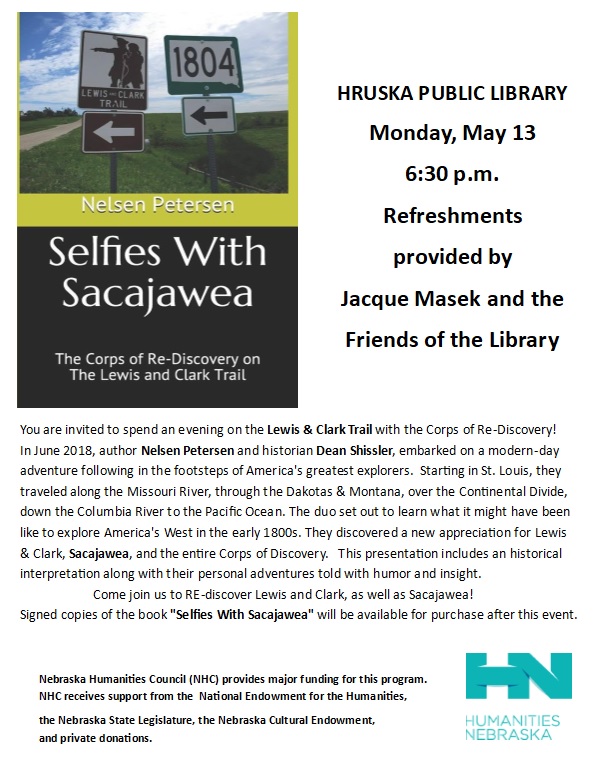 LEWIS AND CLARK TRAIL

1804

Nelsen Petersen

Selfies With Sacajawea

The Corps of Re-Discovery on The Lewis and Clark Trail

HRUSKA PUBLIC LIBRARY
Monday, May 13
6:30 p.m.
Refreshments provided by Jacque Masek and the Friends of the Library

You are invited to spend an evening on the Lewis & Clark Trail with the Corps of Re-Discovery! In June 2018, author Nelsen Petersen and historian Dean Shissler, embarked on a modern-day adventure following in the footsteps of America's greatest explorers. Starting in St. Louis, they traveled along the Missouri River, through the Dakotas & Montana, over the Continental Divide, down the Columbia River to the Pacific Ocean. The duo set out to learn what it might have been like to explore America's West in the early 1800s. They discovered a new appreciation for Lewis & Clark, Sacajawea, and the entire Corps of Discovery. This presentation includes an historical interpretation along with their personal adventures told with humor and insight.

Come join us to RE-discover Lewis and Clark, as well as Sacajawea!
Signed copies of the book "Selfies With Sacajawea" will be available for purchase after this event.

Nebraska Humanities Council (NHC) provides major funding for this program. NHC receives support from the National Endowment for the Humanities, the Nebraska State Legislature, the Nebraska Cultural Endowment, and private donations.

HN
HUMANITIES NEBRASKA